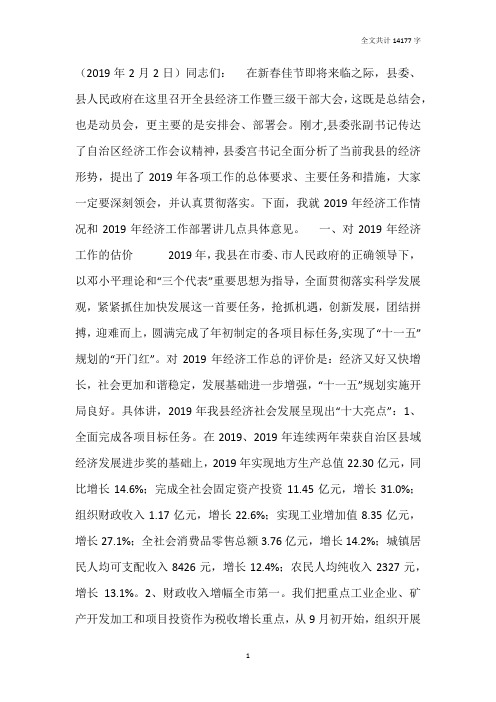 全文共计 14177 字

（2019 年 2 月 2 日）同志们： 在新春佳节即将来临之际，县委、县人民政府在这里召开全县经济工作暨三级干部大会，这既是总结会，也是动员会，更主要的是安排会、部署会。刚才,县委张副书记传达了自治区经济工作会议精神，县委宫书记全面分析了当前我县的经济形势，提出了 2019 年各项工作的总体要求、主要任务和措施，大家一定要深刻领会，并认真贯彻落实。下面，我就 2019 年经济工作情况和 2019 年经济工作部署讲几点具体意见。 一、对 2019 年经济工作的估价 2019 年，我县在市委、市人民政府的正确领导下，以邓小平理论和“三个代表”重要思想为指导，全面贯彻落实科学发展观，紧紧抓住加快发展这一首要任务，抢抓机遇，创新发展，团结拼搏，迎难而上，圆满完成了年初制定的各项目标任务,实现了“十一五”规划的“开门红”。对 2019 年经济工作总的评价是：经济又好又快增长，社会更加和谐稳定，发展基础进一步增强，“十一五”规划实施开局良好。具体讲，2019 年我县经济社会发展呈现出“十大亮点”：1、全面完成各项目标任务。在 2019、2019 年连续两年荣获自治区县域经济发展进步奖的基础上，2019 年实现地方生产总值 22.30 亿元，同比增长 14.6%；完成全社会固定资产投资 11.45 亿元，增长 31.0%；组织财政收入 1.17 亿元，增长 22.6%；实现工业增加值 8.35 亿元，增长 27.1%；全社会消费品零售总额 3.76 亿元，增长 14.2%；城镇居民人均可支配收入 8426 元，增长 12.4%；农民人均纯收入 2327 元，增长 13.1%。2、财政收入增幅全市第一。我们把重点工业企业、矿产开发加工和项目投资作为税收增长重点，从 9 月初开始，组织开展

1